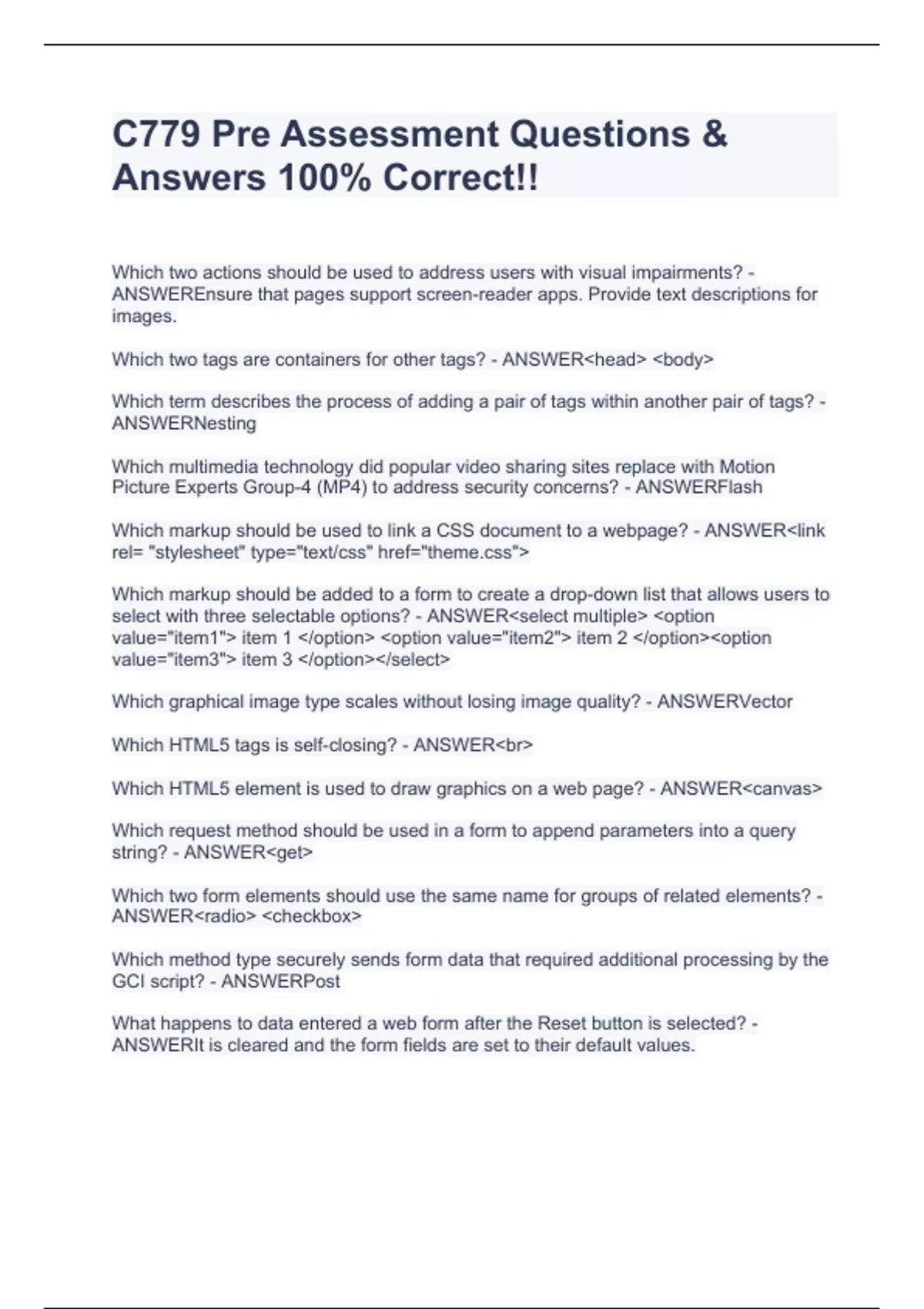 C779 Pre Assessment Questions & Answers 100% Correct!!

Which two actions should be used to address users with visual impairments? - ANSWEREnsure that pages support screen-reader apps. Provide text descriptions for images.

Which two tags are containers for other tags? - ANSWER<head> <body>

Which term describes the process of adding a pair of tags within another pair of tags? - ANSWERNesting

Which multimedia technology did popular video sharing sites replace with Motion Picture Experts Group-4 (MP4) to address security concerns? - ANSWERFlash

Which markup should be used to link a CSS document to a webpage? - ANSWER<link rel= "stylesheet" type="text/css" href="theme.css">

Which markup should be added to a form to create a drop-down list that allows users to select with three selectable options? - ANSWER<select multiple> <option value="item1"> item 1 </option> <option value="item2"> item 2 </option><option value="item3"> item 3 </option></select>

Which graphical image type scales without losing image quality? - ANSWERVector

Which HTML5 tags is self-closing? - ANSWER<br>

Which HTML5 element is used to draw graphics on a web page? - ANSWER<canvas>

Which request method should be used in a form to append parameters into a query string? - ANSWER<get>

Which two form elements should use the same name for groups of related elements? - ANSWER<radio> <checkbox>

Which method type securely sends form data that required additional processing by the GCI script? - ANSWERPost

What happens to data entered a web form after the Reset button is selected? - ANSWERIt is cleared and the form fields are set to their default values.